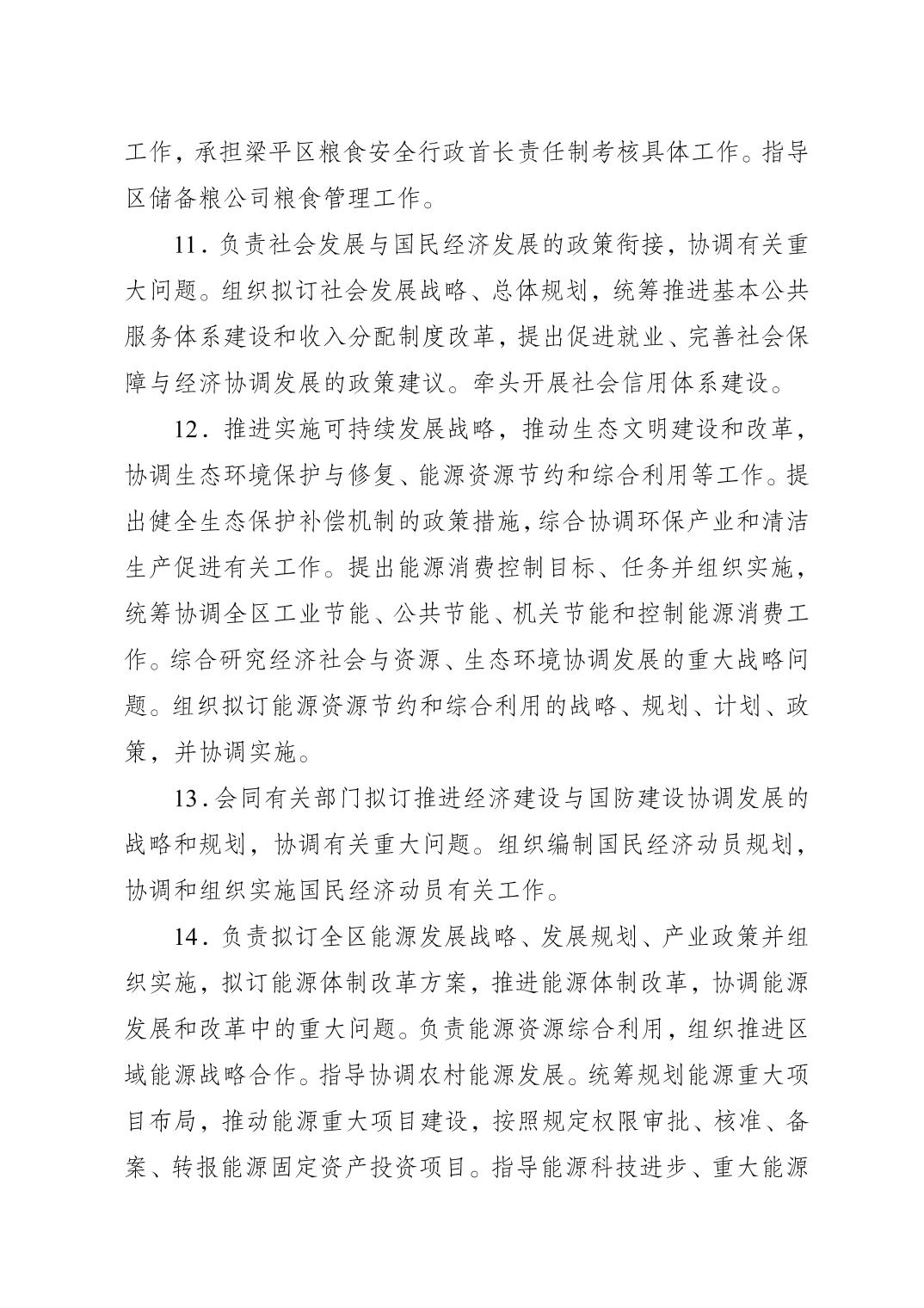 工作，承担梁平区粮食安全行政首长责任制考核具体工作。指导区储备粮公司粮食管理工作。

11．负责社会发展与国民经济发展的政策衔接，协调有关重大问题。组织拟订社会发展战略、总体规划，统筹推进基本公共服务体系建设和收入分配制度改革，提出促进就业、完善社会保障与经济协调发展的政策建议。牵头开展社会信用体系建设。

12．推进实施可持续发展战略，推动生态文明建设和改革，协调生态环境保护与修复、能源资源节约和综合利用等工作。提出健全生态保护补偿机制的政策措施，综合协调环保产业和清洁生产促进有关工作。提出能源消费控制目标、任务并组织实施，统筹协调全区工业节能、公共节能、机关节能和控制能源消费工作。综合研究经济社会与资源、生态环境协调发展的重大战略问题。组织拟订能源资源节约和综合利用的战略、规划、计划、政策，并协调实施。

13．会同有关部门拟订推进经济建设与国防建设协调发展的战略和规划，协调有关重大问题。组织编制国民经济动员规划，协调和组织实施国民经济动员有关工作。

14．负责拟订全区能源发展战略、发展规划、产业政策并组织实施，拟订能源体制改革方案，推进能源体制改革，协调能源发展和改革中的重大问题。负责能源资源综合利用，组织推进区域能源战略合作。指导协调农村能源发展。统筹规划能源重大项目布局，推动能源重大项目建设，按照规定权限审批、核准、备案、转报能源固定资产投资项目。指导能源科技进步、重大能源